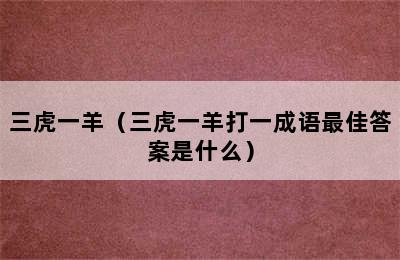 三虎一羊（三虎一羊打一成语最佳答案是什么）